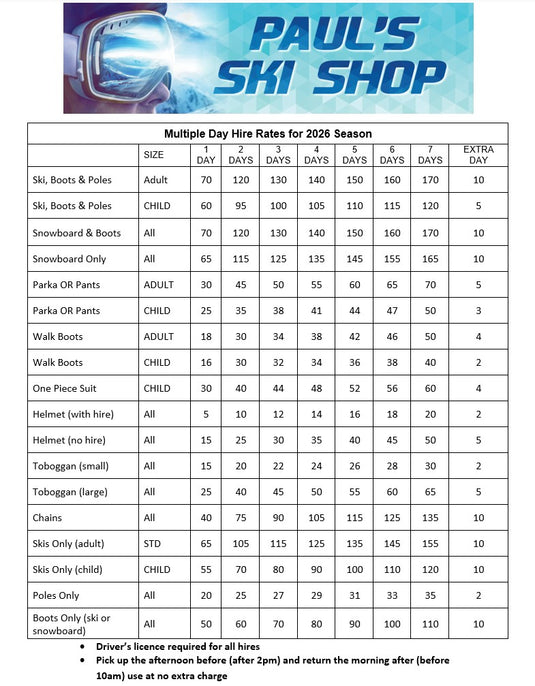 PAUL'S SKI SHOP

Multiple Day Hire Rates for 2026 Season

| | SIZE | 1 DAY | 2 DAYS | 3 DAYS | 4 DAYS | 5 DAYS | 6 DAYS | 7 DAYS | EXTRA DAY |
|---|---|---|---|---|---|---|---|---|---|
| Ski, Boots & Poles | Adult | 70 | 120 | 130 | 140 | 150 | 160 | 170 | 10 |
| Ski, Boots & Poles | CHILD | 60 | 95 | 100 | 105 | 110 | 115 | 120 | 5 |
| Snowboard & Boots | All | 70 | 120 | 130 | 140 | 150 | 160 | 170 | 10 |
| Snowboard Only | All | 65 | 115 | 125 | 135 | 145 | 155 | 165 | 10 |
| Parka OR Pants | ADULT | 30 | 45 | 50 | 55 | 60 | 65 | 70 | 5 |
| Parka OR Pants | CHILD | 25 | 35 | 38 | 41 | 44 | 47 | 50 | 3 |
| Walk Boots | ADULT | 18 | 30 | 34 | 38 | 42 | 46 | 50 | 4 |
| Walk Boots | CHILD | 16 | 30 | 32 | 34 | 36 | 38 | 40 | 2 |
| One Piece Suit | CHILD | 30 | 40 | 44 | 48 | 52 | 56 | 60 | 4 |
| Helmet (with hire) | All | 5 | 10 | 12 | 14 | 16 | 18 | 20 | 2 |
| Helmet (no hire) | All | 15 | 25 | 30 | 35 | 40 | 45 | 50 | 5 |
| Toboggan (small) | All | 15 | 20 | 22 | 24 | 26 | 28 | 30 | 2 |
| Toboggan (large) | All | 25 | 40 | 45 | 50 | 55 | 60 | 65 | 5 |
| Chains | All | 40 | 75 | 90 | 105 | 115 | 125 | 135 | 10 |
| Skis Only (adult) | STD | 65 | 105 | 115 | 125 | 135 | 145 | 155 | 10 |
| Skis Only (child) | CHILD | 55 | 70 | 80 | 90 | 100 | 110 | 120 | 10 |
| Poles Only | All | 20 | 25 | 27 | 29 | 31 | 33 | 35 | 2 |
| Boots Only (ski or snowboard) | All | 50 | 60 | 70 | 80 | 90 | 100 | 110 | 10 |

• Driver's licence required for all hires
• Pick up the afternoon before (after 2pm) and return the morning after (before 10am) use at no extra charge